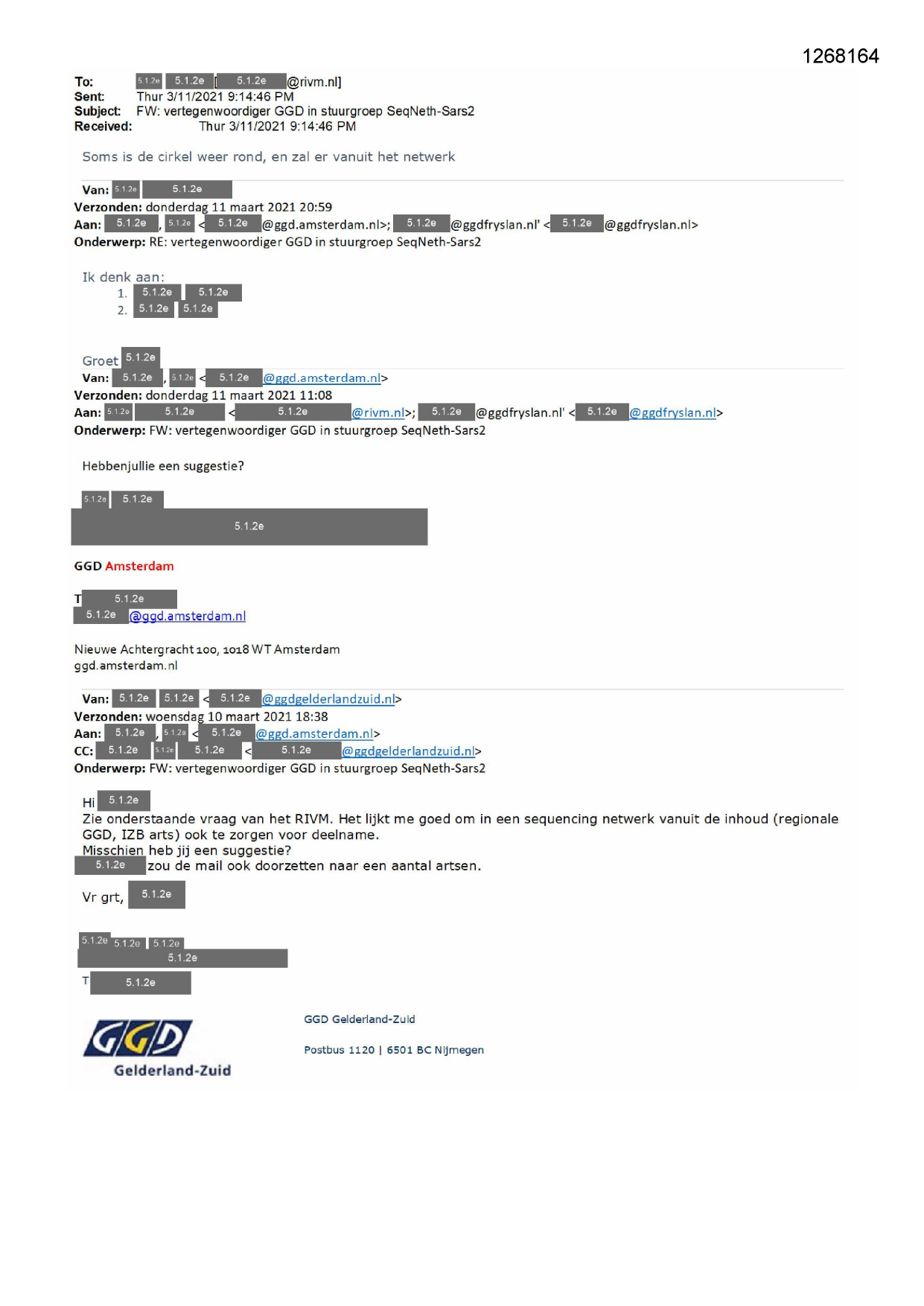 1268164

To: 5.1.2e 5.1.2e [ 5.1.2e @rivm.nl]
Sent: Thur 3/11/2021 9:14:46 PM
Subject: FW: vertegenwoordiger GGD in stuurgroep SeqNeth-Sars2
Received: Thur 3/11/2021 9:14:46 PM

Soms is de cirkel weer rond, en zal er vanuit het netwerk

Van: 5.1.2e 5.1.2e
Verzonden: donderdag 11 maart 2021 20:59
Aan: 5.1.2e , 5.1.2e < 5.1.2e @ggd.amsterdam.nl>; 5.1.2e @ggdfryslan.nl' < 5.1.2e @ggdfryslan.nl>
Onderwerp: RE: vertegenwoordiger GGD in stuurgroep SeqNeth-Sars2

Ik denk aan:
1. 5.1.2e 5.1.2e
2. 5.1.2e 5.1.2e

Groet 5.1.2e
Van: 5.1.2e , 5.1.2e < 5.1.2e @ggd.amsterdam.nl>
Verzonden: donderdag 11 maart 2021 11:08
Aan: 5.1.2e 5.1.2e < 5.1.2e @rivm.nl>; 5.1.2e @ggdfryslan.nl' < 5.1.2e @ggdfryslan.nl>
Onderwerp: FW: vertegenwoordiger GGD in stuurgroep SeqNeth-Sars2

Hebbenjullie een suggestie?

5.1.2e 5.1.2e
5.1.2e

GGD Amsterdam

T 5.1.2e
5.1.2e @ggd.amsterdam.nl

Nieuwe Achtergracht 100, 1018 WT Amsterdam
ggd.amsterdam.nl

Van: 5.1.2e 5.1.2e < 5.1.2e @ggdgelderlandzuid.nl>
Verzonden: woensdag 10 maart 2021 18:38
Aan: 5.1.2e , 5.1.2e < 5.1.2e @ggd.amsterdam.nl>
CC: 5.1.2e 5.1.2e 5.1.2e < 5.1.2e @ggdgelderlandzuid.nl>
Onderwerp: FW: vertegenwoordiger GGD in stuurgroep SeqNeth-Sars2

Hi 5.1.2e
Zie onderstaande vraag van het RIVM. Het lijkt me goed om in een sequencing netwerk vanuit de inhoud (regionale GGD, IZB arts) ook te zorgen voor deelname.
Misschien heb jij een suggestie?
5.1.2e zou de mail ook doorzetten naar een aantal artsen.

Vr grt, 5.1.2e

5.1.2e 5.1.2e 5.1.2e
5.1.2e
T 5.1.2e

GGD Gelderland-Zuid

GGD Gelderland-Zuid
Postbus 1120 | 6501 BC Nijmegen